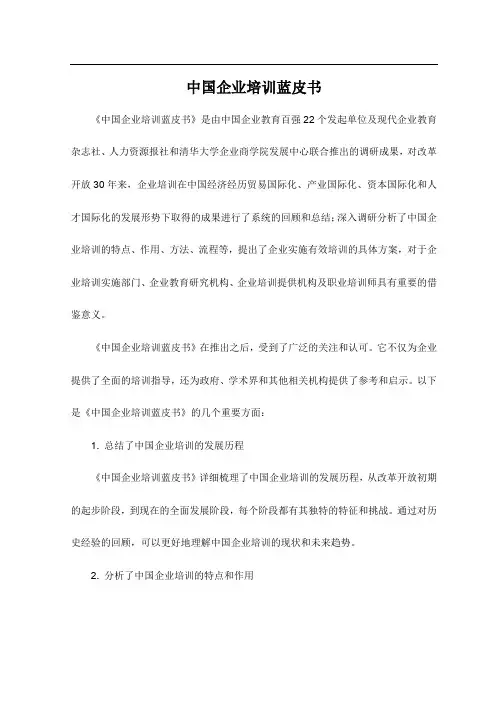 中国企业培训蓝皮书

《中国企业培训蓝皮书》是由中国企业教育百强22个发起单位及现代企业教育杂志社、人力资源报社和清华大学企业商学院发展中心联合推出的调研成果，对改革开放30年来，企业培训在中国经济经历贸易国际化、产业国际化、资本国际化和人才国际化的发展形势下取得的成果进行了系统的回顾和总结；深入调研分析了中国企业培训的特点、作用、方法、流程等，提出了企业实施有效培训的具体方案，对于企业培训实施部门、企业教育研究机构、企业培训提供机构及职业培训师具有重要的借鉴意义。

《中国企业培训蓝皮书》在推出之后，受到了广泛的关注和认可。它不仅为企业提供了全面的培训指导，还为政府、学术界和其他相关机构提供了参考和启示。以下是《中国企业培训蓝皮书》的几个重要方面：

1. 总结了中国企业培训的发展历程

《中国企业培训蓝皮书》详细梳理了中国企业培训的发展历程，从改革开放初期的起步阶段，到现在的全面发展阶段，每个阶段都有其独特的特征和挑战。通过对历史经验的回顾，可以更好地理解中国企业培训的现状和未来趋势。

2. 分析了中国企业培训的特点和作用